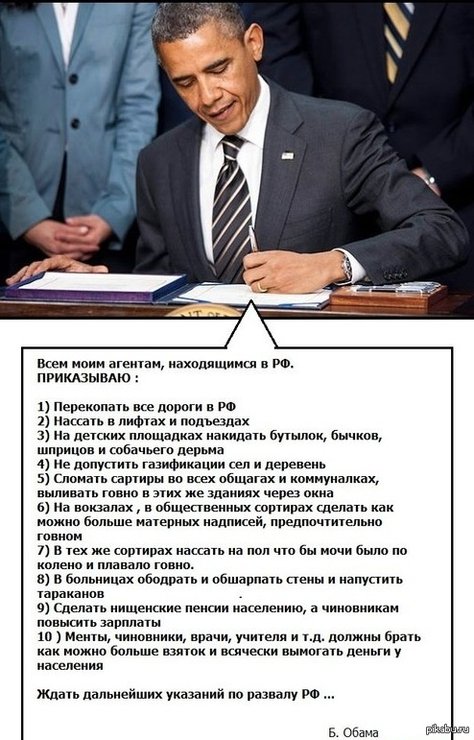 Всем моим агентам, находящимся в РФ.
ПРИКАЗЫВАЮ :

1) Перекопать все дороги в РФ
2) Нассать в лифтах и подъездах
3) На детских площадках накидать бутылок, бычков, шприцов и собачьего дерьма
4) Не допустить газификации сел и деревень
5) Сломать сартиры во всех общагах и коммуналках, выливать говно в этих же зданиях через окна
6) На вокзалах , в общественных сортирах сделать как можно больше матерных надписей, предпочтительно говном
7) В тех же сортирах нассать на пол что бы мочи было по колено и плавало говно.
8) В больницах ободрать и обшарпать стены и напустить тараканов
9) Сделать нищенские пенсии населению, а чиновникам повысить зарплаты
10 ) Менты, чиновники, врачи, учителя и т.д. должны брать как можно больше взяток и всячески вымогать деньги у населения

Ждать дальнейших указаний по развалу РФ ...

Б. Обама

pikabu.ru